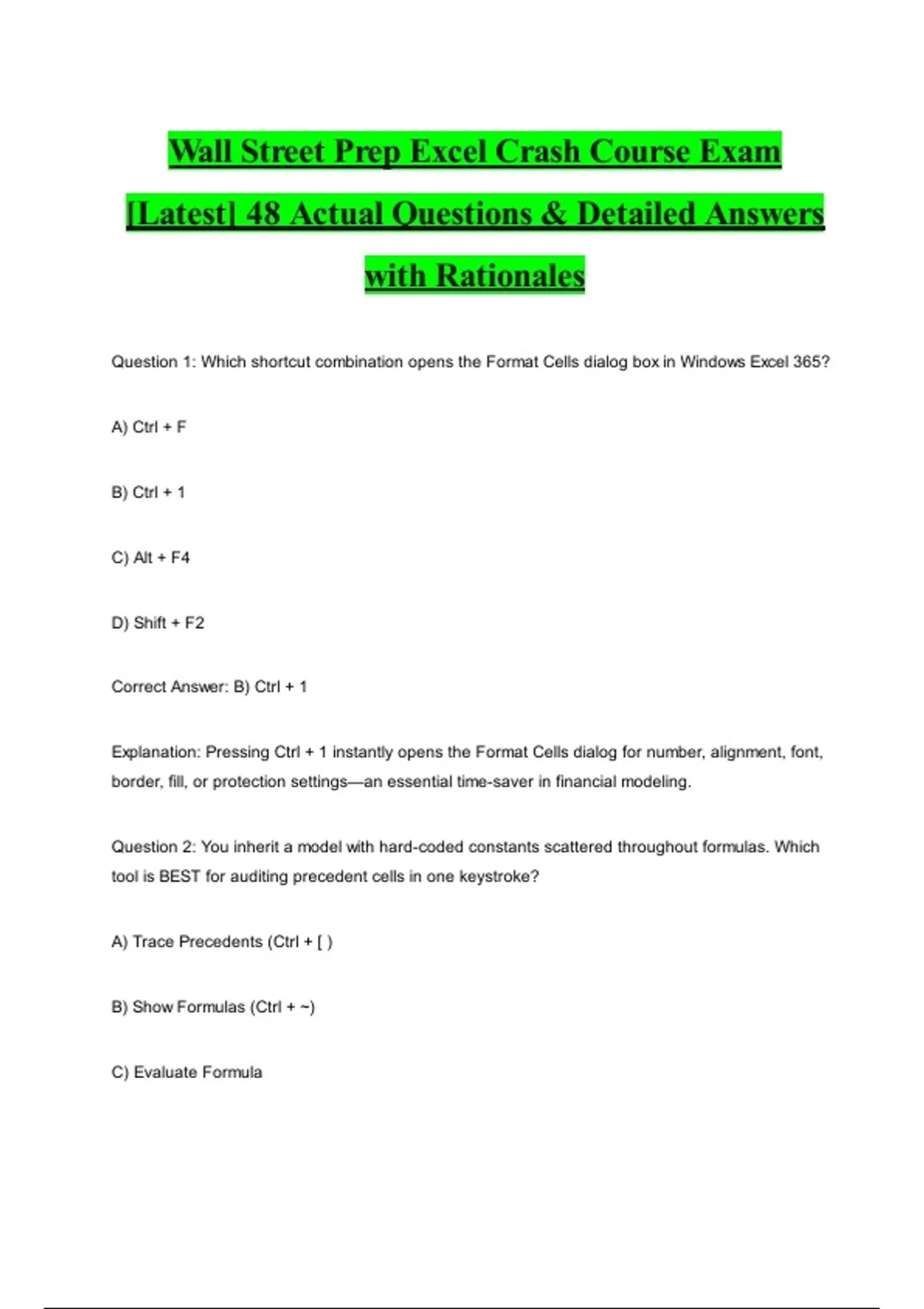 Wall Street Prep Excel Crash Course Exam [Latest] 48 Actual Questions & Detailed Answers with Rationales

Question 1: Which shortcut combination opens the Format Cells dialog box in Windows Excel 365?

A) Ctrl + F

B) Ctrl + 1

C) Alt + F4

D) Shift + F2

Correct Answer: B) Ctrl + 1

Explanation: Pressing Ctrl + 1 instantly opens the Format Cells dialog for number, alignment, font, border, fill, or protection settings—an essential time-saver in financial modeling.

Question 2: You inherit a model with hard-coded constants scattered throughout formulas. Which tool is BEST for auditing precedent cells in one keystroke?

A) Trace Precedents (Ctrl + [ )

B) Show Formulas (Ctrl + ~)

C) Evaluate Formula